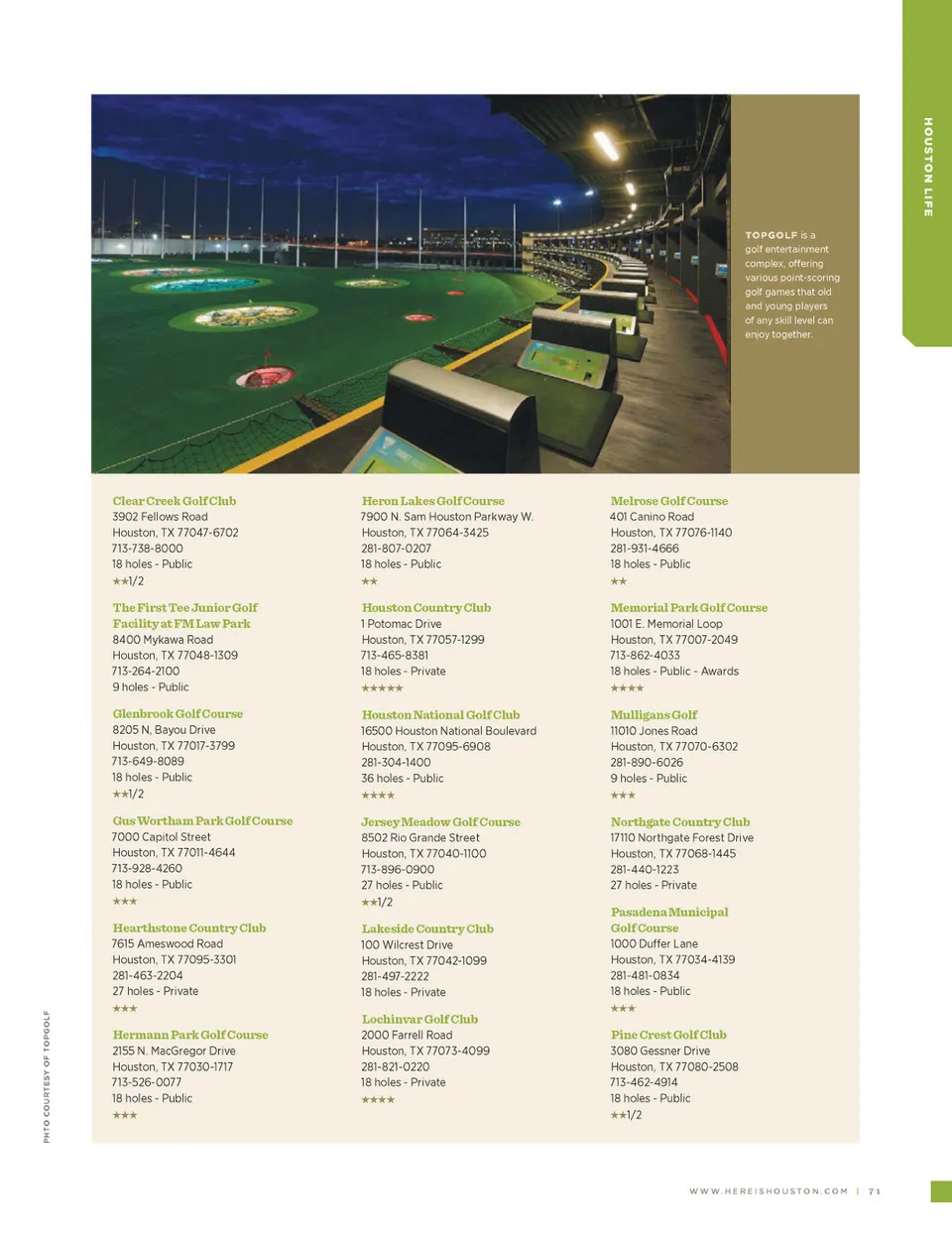 HOUSTON LIFE

TOPGOLF is a golf entertainment complex, offering various point-scoring golf games that old and young players of any skill level can enjoy together.

Clear Creek Golf Club
3902 Fellows Road
Houston, TX 77047-6702
713-738-8000
18 holes - Public
★★1/2

The First Tee Junior Golf Facility at FM Law Park
8400 Mykawa Road
Houston, TX 77048-1309
713-264-2100
9 holes - Public

Glenbrook Golf Course
8205 N, Bayou Drive
Houston, TX 77017-3799
713-649-8089
18 holes - Public
★★1/2

Gus Wortham Park Golf Course
7000 Capitol Street
Houston, TX 77011-4644
713-928-4260
18 holes - Public
★★★

Hearthstone Country Club
7615 Ameswood Road
Houston, TX 77095-3301
281-463-2204
27 holes - Private
★★★

Hermann Park Golf Course
2155 N. MacGregor Drive
Houston, TX 77030-1717
713-526-0077
18 holes - Public
★★★

Heron Lakes Golf Course
7900 N. Sam Houston Parkway W.
Houston, TX 77064-3425
281-807-0207
18 holes - Public
★★

Houston Country Club
1 Potomac Drive
Houston, TX 77057-1299
713-465-8381
18 holes - Private
★★★★★

Houston National Golf Club
16500 Houston National Boulevard
Houston, TX 77095-6908
281-304-1400
36 holes - Public
★★★★

Jersey Meadow Golf Course
8502 Rio Grande Street
Houston, TX 77040-1100
713-896-0900
27 holes - Public
★★1/2

Lakeside Country Club
100 Wilcrest Drive
Houston, TX 77042-1099
281-497-2222
18 holes - Private

Lochinvar Golf Club
2000 Farrell Road
Houston, TX 77073-4099
281-821-0220
18 holes - Private
★★★★

Melrose Golf Course
401 Canino Road
Houston, TX 77076-1140
281-931-4666
18 holes - Public
★★

Memorial Park Golf Course
1001 E. Memorial Loop
Houston, TX 77007-2049
713-862-4033
18 holes - Public - Awards
★★★★

Mulligans Golf
11010 Jones Road
Houston, TX 77070-6302
281-890-6026
9 holes - Public
★★★

Northgate Country Club
17110 Northgate Forest Drive
Houston, TX 77068-1445
281-440-1223
27 holes - Private

Pasadena Municipal Golf Course
1000 Duffer Lane
Houston, TX 77034-4139
281-481-0834
18 holes - Public
★★★

Pine Crest Golf Club
3080 Gessner Drive
Houston, TX 77080-2508
713-462-4914
18 holes - Public
★★1/2

PHTO COURTESY OF TOPGOLF

WWW.HEREISHOUSTON.COM | 71